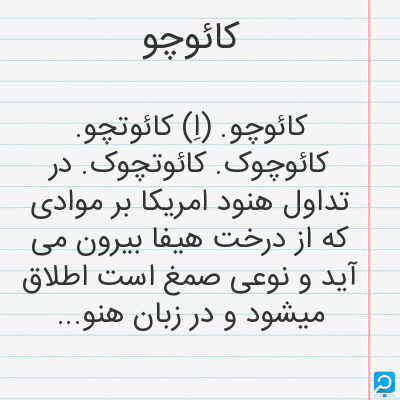 کائوچو

کائوچو. (اِ) کائوتچو. کائوچوک. کائوتچوک. در تداول هنود امریکا بر موادی که از درخت هیفا بیرون می آید و نوعی صمغ است اطلاق میشود و در زبان هنو...